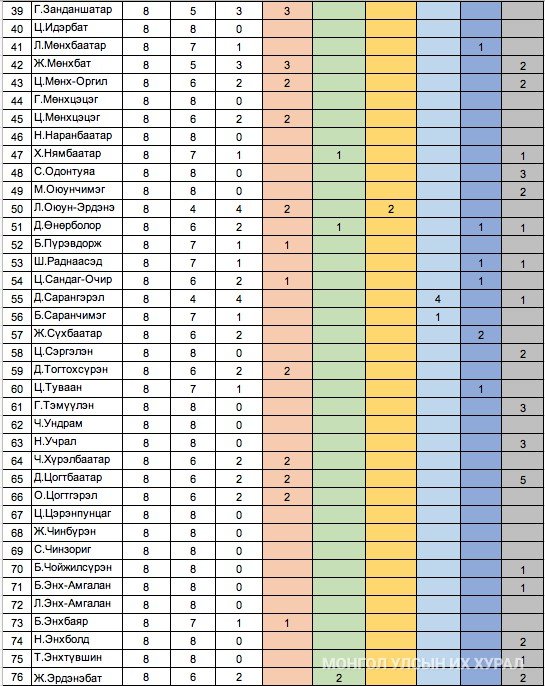 | 39 | Г.Занданшатар | 8 | 5 | 3 | 3 | | | | | |
|---|---|---|---|---|---|---|---|---|---|---|
| 40 | Ц.Идэрбат | 8 | 8 | 0 | | | | | | |
| 41 | Л.Мөнхбаатар | 8 | 7 | 1 | | | | | 1 | |
| 42 | Ж.Мөнхбат | 8 | 5 | 3 | 3 | | | | | 2 |
| 43 | Ц.Мөнх-Оргил | 8 | 6 | 2 | 2 | | | | | 2 |
| 44 | Г.Мөнхцэцэг | 8 | 8 | 0 | | | | | | |
| 45 | Ц.Мөнхцэцэг | 8 | 6 | 2 | 2 | | | | | |
| 46 | Н.Наранбаатар | 8 | 8 | 0 | | | | | | |
| 47 | Х.Нямбаатар | 8 | 7 | 1 | | 1 | | | | 1 |
| 48 | С.Одонтуяа | 8 | 8 | 0 | | | | | | 3 |
| 49 | М.Оюунчимэг | 8 | 8 | 0 | | | | | | 2 |
| 50 | Л.Оюун-Эрдэнэ | 8 | 4 | 4 | 2 | | 2 | | | |
| 51 | Д.Өнөрболор | 8 | 6 | 2 | | 1 | | | 1 | 1 |
| 52 | Б.Пүрэвдорж | 8 | 7 | 1 | 1 | | | | | |
| 53 | Ш.Раднаасэд | 8 | 7 | 1 | | | | | 1 | 1 |
| 54 | Ц.Сандаг-Очир | 8 | 6 | 2 | 1 | | | | 1 | |
| 55 | Д.Сарангэрэл | 8 | 4 | 4 | | | | 4 | | 1 |
| 56 | Б.Саранчимэг | 8 | 7 | 1 | | | | 1 | | |
| 57 | Ж.Сүхбаатар | 8 | 6 | 2 | | | | | 2 | |
| 58 | Ц.Сэргэлэн | 8 | 8 | 0 | | | | | | 2 |
| 59 | Д.Тогтохсүрэн | 8 | 6 | 2 | 2 | | | | | |
| 60 | Ц.Туваан | 8 | 7 | 1 | | | | | 1 | |
| 61 | Г.Тэмүүлэн | 8 | 8 | 0 | | | | | | 3 |
| 62 | Ч.Ундрам | 8 | 8 | 0 | | | | | | |
| 63 | Н.Учрал | 8 | 8 | 0 | | | | | | 3 |
| 64 | Ч.Хүрэлбаатар | 8 | 6 | 2 | 2 | | | | | |
| 65 | Д.Цогтбаатар | 8 | 6 | 2 | 2 | | | | | 5 |
| 66 | О.Цогтгэрэл | 8 | 6 | 2 | 2 | | | | | |
| 67 | Ц.Цэрэнпунцаг | 8 | 8 | 0 | | | | | | |
| 68 | Ж.Чинбүрэн | 8 | 8 | 0 | | | | | | |
| 69 | С.Чинзориг | 8 | 8 | 0 | | | | | | |
| 70 | Б.Чойжилсүрэн | 8 | 8 | 0 | | | | | | 1 |
| 71 | Б.Энх-Амгалан | 8 | 8 | 0 | | | | | | 1 |
| 72 | Л.Энх-Амгалан | 8 | 8 | 0 | | | | | | |
| 73 | Б.Энхбаяр | 8 | 7 | 1 | 1 | | | | | |
| 74 | Н.Энхболд | 8 | 8 | 0 | | | | | | 2 |
| 75 | Т.Энхтүвшин | 8 | 8 | 0 | | | | | | 1 |
| 76 | Ж.Эрдэнэбат | 8 | 6 | 2 | | 2 | | | | 2 |

МОНГОЛ УЛСЫН ИХ ХУРАЛ